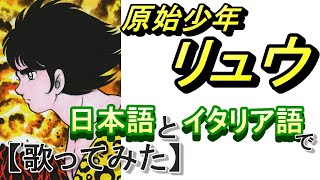 原始少年
リュウ

日本語とイタリア語で
【歌ってみた】